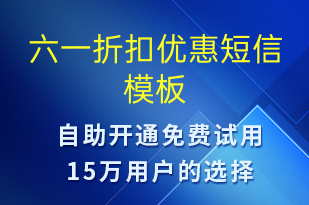 六一折扣优惠短信模板

自助开通免费试用
15万用户的选择